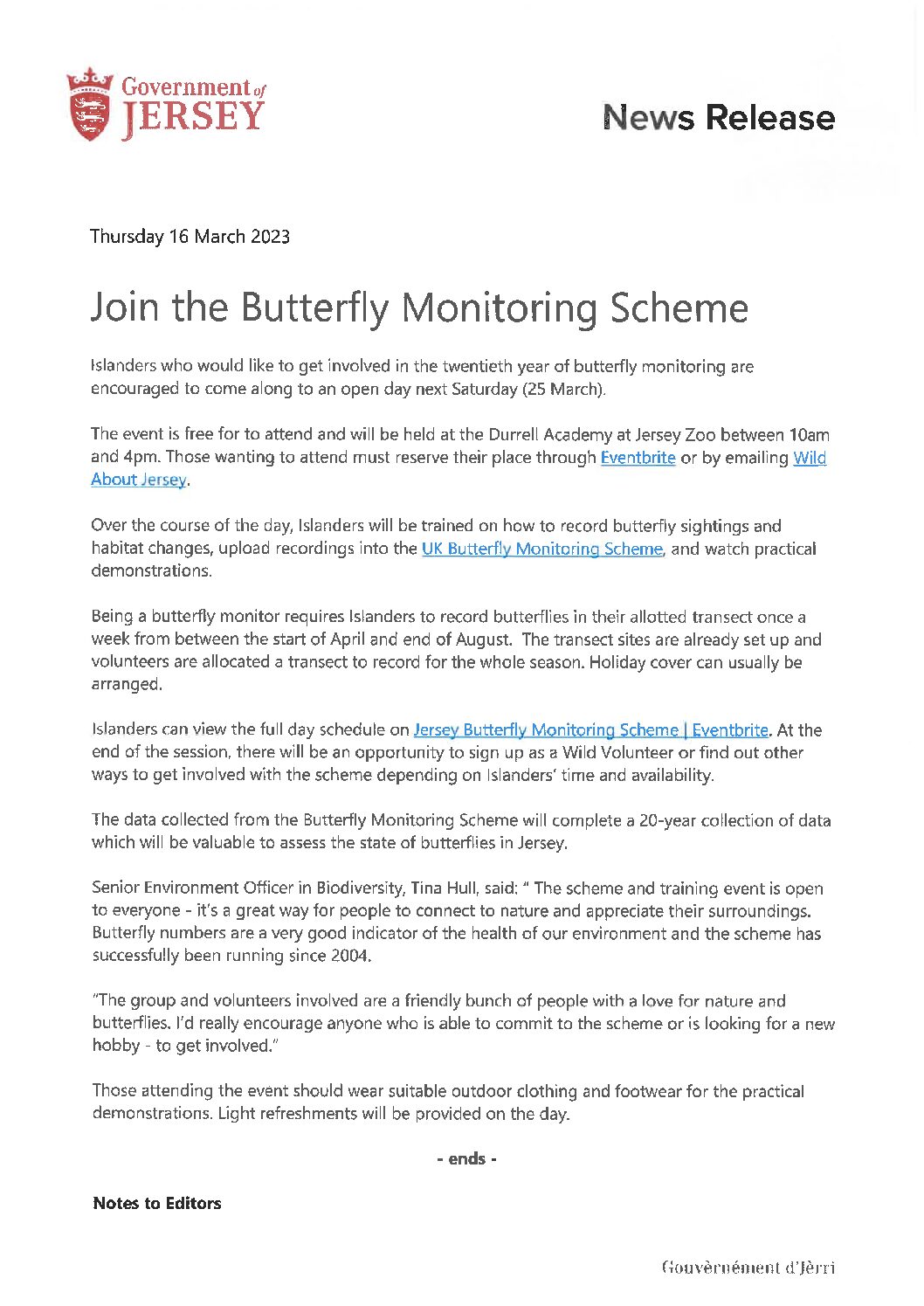 Government of JERSEY

News Release

Thursday 16 March 2023

Join the Butterfly Monitoring Scheme

Islanders who would like to get involved in the twentieth year of butterfly monitoring are encouraged to come along to an open day next Saturday (25 March).

The event is free for to attend and will be held at the Durrell Academy at Jersey Zoo between 10am and 4pm. Those wanting to attend must reserve their place through Eventbrite or by emailing Wild About Jersey.

Over the course of the day, Islanders will be trained on how to record butterfly sightings and habitat changes, upload recordings into the UK Butterfly Monitoring Scheme, and watch practical demonstrations.

Being a butterfly monitor requires Islanders to record butterflies in their allotted transect once a week from between the start of April and end of August. The transect sites are already set up and volunteers are allocated a transect to record for the whole season. Holiday cover can usually be arranged.

Islanders can view the full day schedule on Jersey Butterfly Monitoring Scheme | Eventbrite. At the end of the session, there will be an opportunity to sign up as a Wild Volunteer or find out other ways to get involved with the scheme depending on Islanders' time and availability.

The data collected from the Butterfly Monitoring Scheme will complete a 20-year collection of data which will be valuable to assess the state of butterflies in Jersey.

Senior Environment Officer in Biodiversity, Tina Hull, said: " The scheme and training event is open to everyone - it's a great way for people to connect to nature and appreciate their surroundings. Butterfly numbers are a very good indicator of the health of our environment and the scheme has successfully been running since 2004.

"The group and volunteers involved are a friendly bunch of people with a love for nature and butterflies. I'd really encourage anyone who is able to commit to the scheme or is looking for a new hobby - to get involved."

Those attending the event should wear suitable outdoor clothing and footwear for the practical demonstrations. Light refreshments will be provided on the day.

- ends -

Notes to Editors

Gouvèrnément d'Jèrri